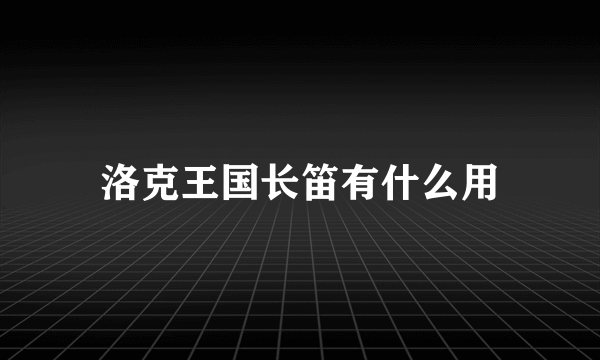 洛克王国长笛有什么用